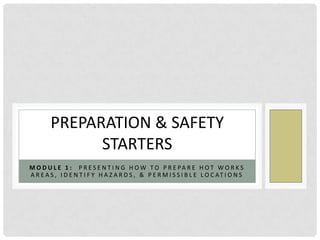 PREPARATION & SAFETY STARTERS

MODULE 1: PRESENTING HOW TO PREPARE HOT WORKS AREAS, IDENTIFY HAZARDS, & PERMISSIBLE LOCATIONS